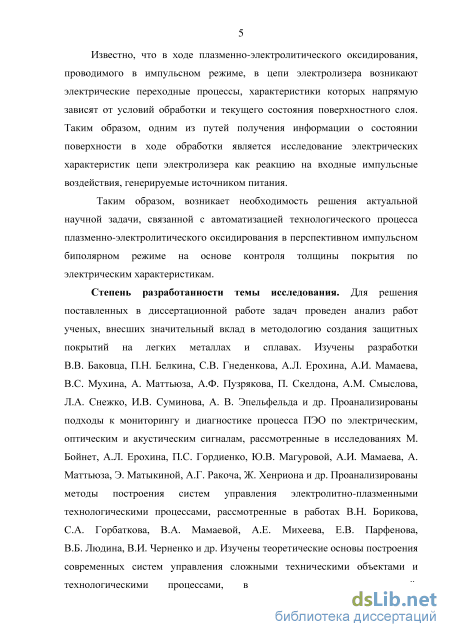 5

Известно, что в ходе плазменно-электролитического оксидирования, проводимого в импульсном режиме, в цепи электролизера возникают электрические переходные процессы, характеристики которых напрямую зависят от условий обработки и текущего состояния поверхностного слоя. Таким образом, одним из путей получения информации о состоянии поверхности в ходе обработки является исследование электрических характеристик цепи электролизера как реакцию на входные импульсные воздействия, генерируемые источником питания.

Таким образом, возникает необходимость решения актуальной научной задачи, связанной с автоматизацией технологического процесса плазменно-электролитического оксидирования в перспективном импульсном биполярном режиме на основе контроля толщины покрытия по электрическим характеристикам.

Степень разработанности темы исследования. Для решения поставленных в диссертационной работе задач проведен анализ работ ученых, внесших значительный вклад в методологию создания защитных покрытий на легких металлах и сплавах. Изучены разработки В.В. Баковца, П.Н. Белкина, С.В. Гнеденкова, А.Л. Ерохина, А.И. Мамаева, В.С. Мухина, А. Маттьюза, А.Ф. Пузрякова, П. Скелдона, А.М. Смыслова, Л.А. Снежко, И.В. Суминова, А. В. Эпельфельда и др. Проанализированы подходы к мониторингу и диагностике процесса ПЭО по электрическим, оптическим и акустическим сигналам, рассмотренные в исследованиях М. Бойнет, А.Л. Ерохина, П.С. Гордиенко, Ю.В. Магуровой, А.И. Мамаева, А. Маттьюза, Э. Матыкиной, А.Г. Ракоча, Ж. Хенриона и др. Проанализированы методы построения систем управления электролитно-плазменными технологическими процессами, рассмотренные в работах В.Н. Борикова, С.А. Горбаткова, В.А. Мамаевой, А.Е. Михеева, Е.В. Парфенова, В.Б. Людина, В.И. Черненко и др. Изучены теоретические основы построения современных систем управления сложными техническими объектами и технологическими процессами, в

dsLib.net
библиотека диссертаций